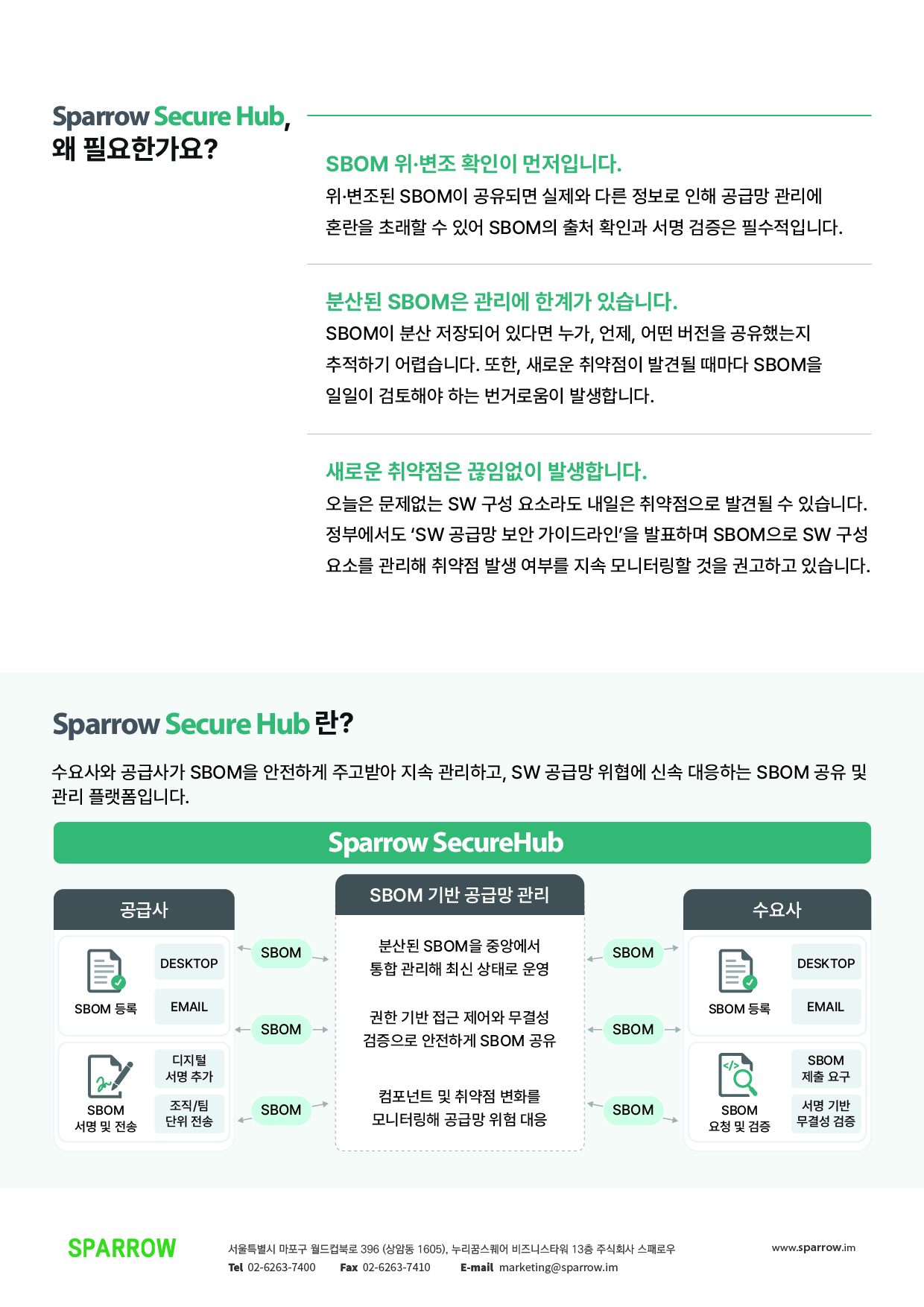 Sparrow Secure Hub,
왜 필요한가요?

SBOM 위·변조 확인이 먼저입니다.
위·변조된 SBOM이 공유되면 실제와 다른 정보로 인해 공급망 관리에 혼란을 초래할 수 있어 SBOM의 출처 확인과 서명 검증은 필수적입니다.

분산된 SBOM은 관리에 한계가 있습니다.
SBOM이 분산 저장되어 있다면 누가, 언제, 어떤 버전을 공유했는지 추적하기 어렵습니다. 또한, 새로운 취약점이 발견될 때마다 SBOM을 일일이 검토해야 하는 번거로움이 발생합니다.

새로운 취약점은 끊임없이 발생합니다.
오늘은 문제없는 SW 구성 요소라도 내일은 취약점으로 발견될 수 있습니다. 정부에서도 'SW 공급망 보안 가이드라인'을 발표하며 SBOM으로 SW 구성 요소를 관리해 취약점 발생 여부를 지속 모니터링할 것을 권고하고 있습니다.

Sparrow Secure Hub 란?

수요사와 공급사가 SBOM을 안전하게 주고받아 지속 관리하고, SW 공급망 위협에 신속 대응하는 SBOM 공유 및 관리 플랫폼입니다.

Sparrow SecureHub

공급사
SBOM 등록
DESKTOP
EMAIL
SBOM 서명 및 전송
디지털 서명 추가
조직/팀 단위 전송

SBOM
SBOM
SBOM

SBOM 기반 공급망 관리
분산된 SBOM을 중앙에서 통합 관리해 최신 상태로 운영
권한 기반 접근 제어와 무결성 검증으로 안전하게 SBOM 공유
컴포넌트 및 취약점 변화를 모니터링해 공급망 위험 대응

SBOM
SBOM
SBOM

수요사
SBOM 등록
DESKTOP
EMAIL
SBOM 요청 및 검증
SBOM 제출 요구
서명 기반 무결성 검증

SPARROW
서울특별시 마포구 월드컵북로 396 (상암동 1605), 누리꿈스퀘어 비즈니스타워 13층 주식회사 스패로우
Tel 02-6263-7400 Fax 02-6263-7410 E-mail marketing@sparrow.im
www.sparrow.im